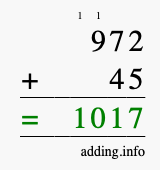 1 1
972
+ 45
= 1017
adding.info